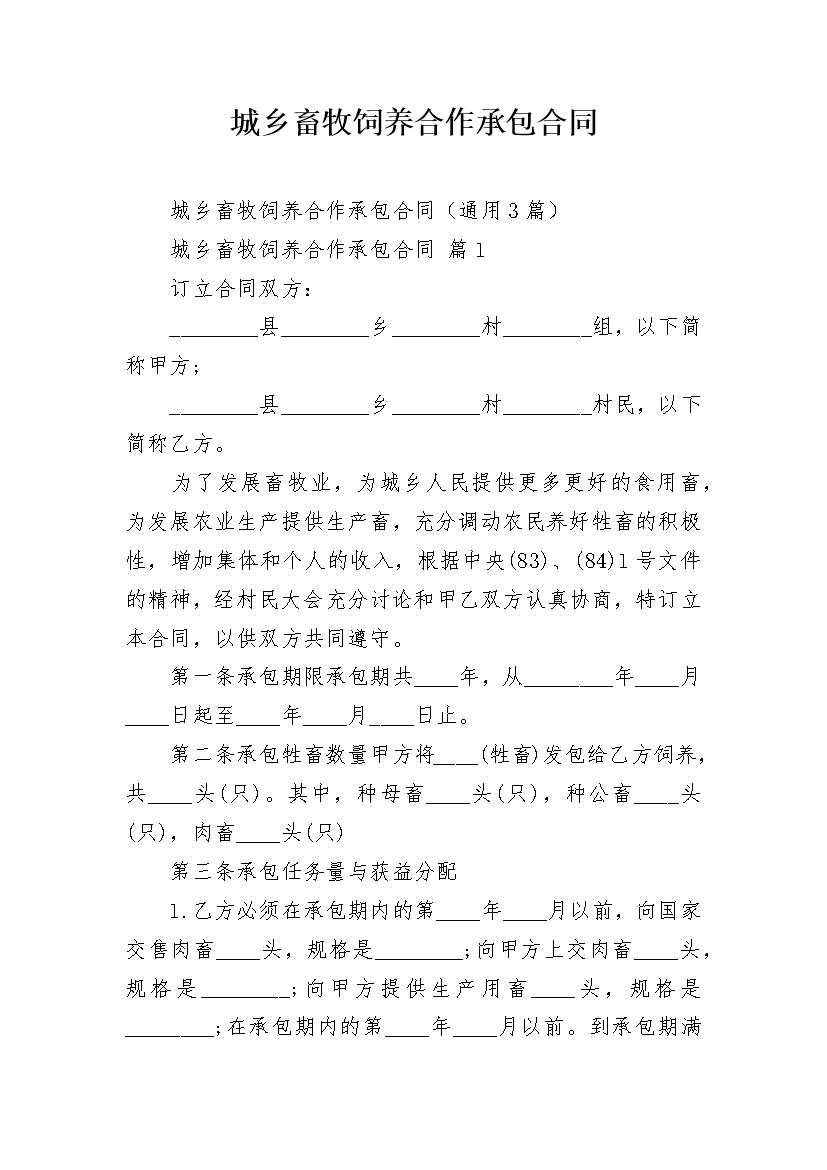 城乡畜牧饲养合作承包合同

城乡畜牧饲养合作承包合同（通用3篇）

城乡畜牧饲养合作承包合同 篇1

订立合同双方：

________县________乡________村________组，以下简称甲方；

________县________乡________村________村民，以下简称乙方。

为了发展畜牧业，为城乡人民提供更多更好的食用畜，为发展农业生产提供生产畜，充分调动农民养好牲畜的积极性，增加集体和个人的收入，根据中央(83)、(84)1号文件的精神，经村民大会充分讨论和甲乙双方认真协商，特订立本合同，以供双方共同遵守。

第一条承包期限承包期共____年，从________年____月____日起至____年____月____日止。

第二条承包牲畜数量甲方将____(牲畜)发包给乙方饲养，共____头(只)。其中，种母畜____头(只)，种公畜____头(只)，肉畜____头(只)

第三条承包任务量与获益分配

1.乙方必须在承包期内的第____年____月以前，向国家交售肉畜____头，规格是________;向甲方上交肉畜____头，规格是________;向甲方提供生产用畜____头，规格是________;在承包期内的第____年____月以前。到承包期满